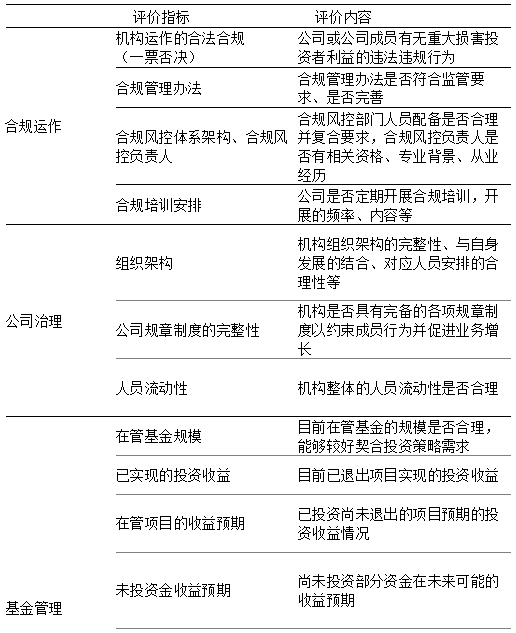 | | 评价指标 | 评价内容 |
|---|---|---|
| 合规运作 | 机构运作的合法合规（一票否决） | 公司或公司成员有无重大损害投资者利益的违法违规行为 |
| | 合规管理办法 | 合规管理办法是否符合监管要求、是否完善 |
| | 合规风控体系架构、合规风控负责人 | 合规风控部门人员配备是否合理并复合要求，合规风控负责人是否有相关资格、专业背景、从业经历 |
| | 合规培训安排 | 公司是否定期开展合规培训，开展的频率、内容等 |
| 公司治理 | 组织架构 | 机构组织架构的完整性、与自身发展的结合、对应人员安排的合理性等 |
| | 公司规章制度的完整性 | 机构是否具有完备的各项规章制度以约束成员行为并促进业务增长 |
| | 人员流动性 | 机构整体的人员流动性是否合理 |
| 基金管理 | 在管基金规模 | 目前在管基金的规模是否合理，能够较好契合投资策略需求 |
| | 已实现的投资收益 | 目前已退出项目实现的投资收益 |
| | 在管项目的收益预期 | 已投资尚未退出的项目预期的投资收益情况 |
| | 未投资金收益预期 | 尚未投资部分资金在未来可能的收益预期 |